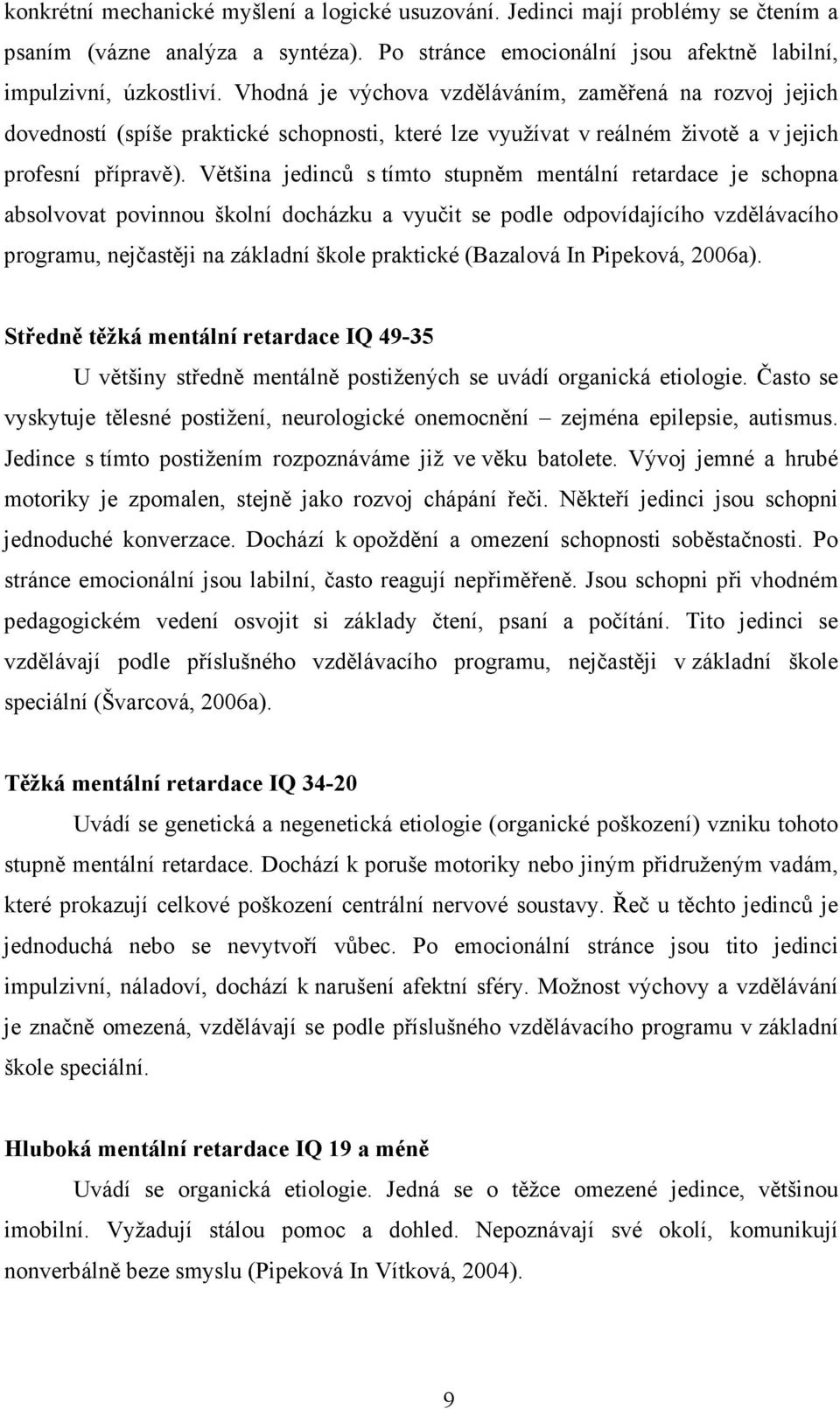 konkrétní mechanické myšlení a logické usuzování. Jedinci mají problémy se čtením a psaním (vázne analýza a syntéza). Po stránce emocionální jsou afektně labilní, impulzivní, úzkostliví. Vhodná je výchova vzděláváním, zaměřená na rozvoj jejich dovedností (spíše praktické schopnosti, které lze využívat v reálném životě a v jejich profesní přípravě). Většina jedinců s tímto stupněm mentální retardace je schopna absolvovat povinnou školní docházku a vyučit se podle odpovídajícího vzdělávacího programu, nejčastěji na základní škole praktické (Bazalová In Pipeková, 2006a).

Středně těžká mentální retardace IQ 49-35

U většiny středně mentálně postižených se uvádí organická etiologie. Často se vyskytuje tělesné postižení, neurologické onemocnění – zejména epilepsie, autismus. Jedince s tímto postižením rozpoznáváme již ve věku batolete. Vývoj jemné a hrubé motoriky je zpomalen, stejně jako rozvoj chápání řeči. Někteří jedinci jsou schopni jednoduché konverzace. Dochází k opoždění a omezení schopnosti soběstačnosti. Po stránce emocionální jsou labilní, často reagují nepřiměřeně. Jsou schopni při vhodném pedagogickém vedení osvojit si základy čtení, psaní a počítání. Tito jedinci se vzdělávají podle příslušného vzdělávacího programu, nejčastěji v základní škole speciální (Švarcová, 2006a).

Těžká mentální retardace IQ 34-20

Uvádí se genetická a negenetická etiologie (organické poškození) vzniku tohoto stupně mentální retardace. Dochází k poruše motoriky nebo jiným přidruženým vadám, které prokazují celkové poškození centrální nervové soustavy. Řeč u těchto jedinců je jednoduchá nebo se nevytvoří vůbec. Po emocionální stránce jsou tito jedinci impulzivní, náladoví, dochází k narušení afektní sféry. Možnost výchovy a vzdělávání je značně omezená, vzdělávají se podle příslušného vzdělávacího programu v základní škole speciální.

Hluboká mentální retardace IQ 19 a méně

Uvádí se organická etiologie. Jedná se o těžce omezené jedince, většinou imobilní. Vyžadují stálou pomoc a dohled. Nepoznávají své okolí, komunikují nonverbálně beze smyslu (Pipeková In Vítková, 2004).

9